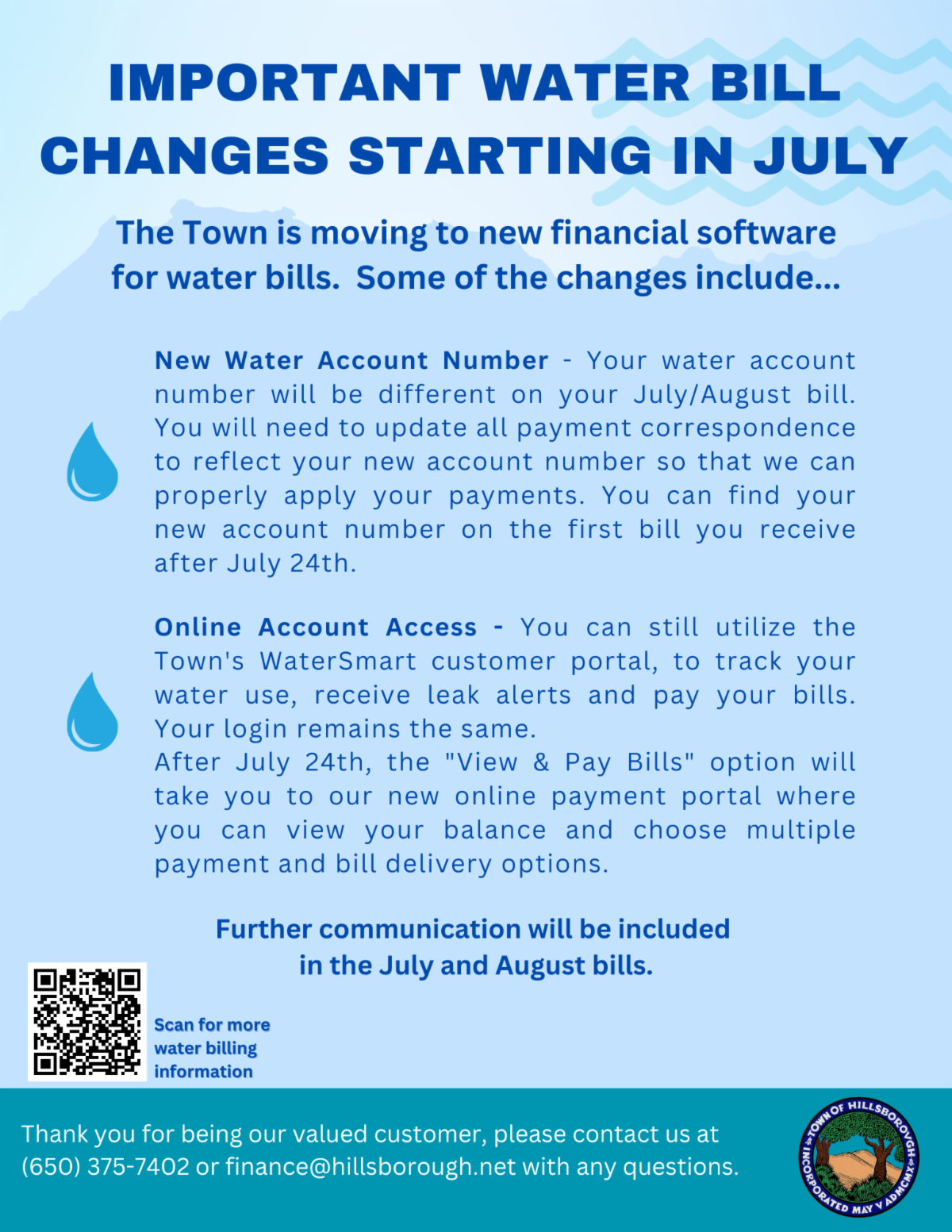 IMPORTANT WATER BILL CHANGES STARTING IN JULY

The Town is moving to new financial software for water bills. Some of the changes include...

New Water Account Number - Your water account number will be different on your July/August bill. You will need to update all payment correspondence to reflect your new account number so that we can properly apply your payments. You can find your new account number on the first bill you receive after July 24th.

Online Account Access - You can still utilize the Town's WaterSmart customer portal, to track your water use, receive leak alerts and pay your bills. Your login remains the same.
After July 24th, the "View & Pay Bills" option will take you to our new online payment portal where you can view your balance and choose multiple payment and bill delivery options.

Further communication will be included in the July and August bills.

Scan for more water billing information

Thank you for being our valued customer, please contact us at (650) 375-7402 or finance@hillsborough.net with any questions.

TOWN OF HILLSBOROUGH INCORPORATED MAY V ADMCMX